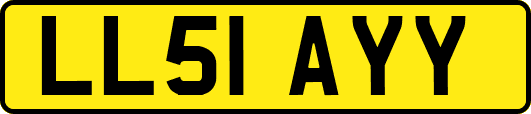 LL51 AYY